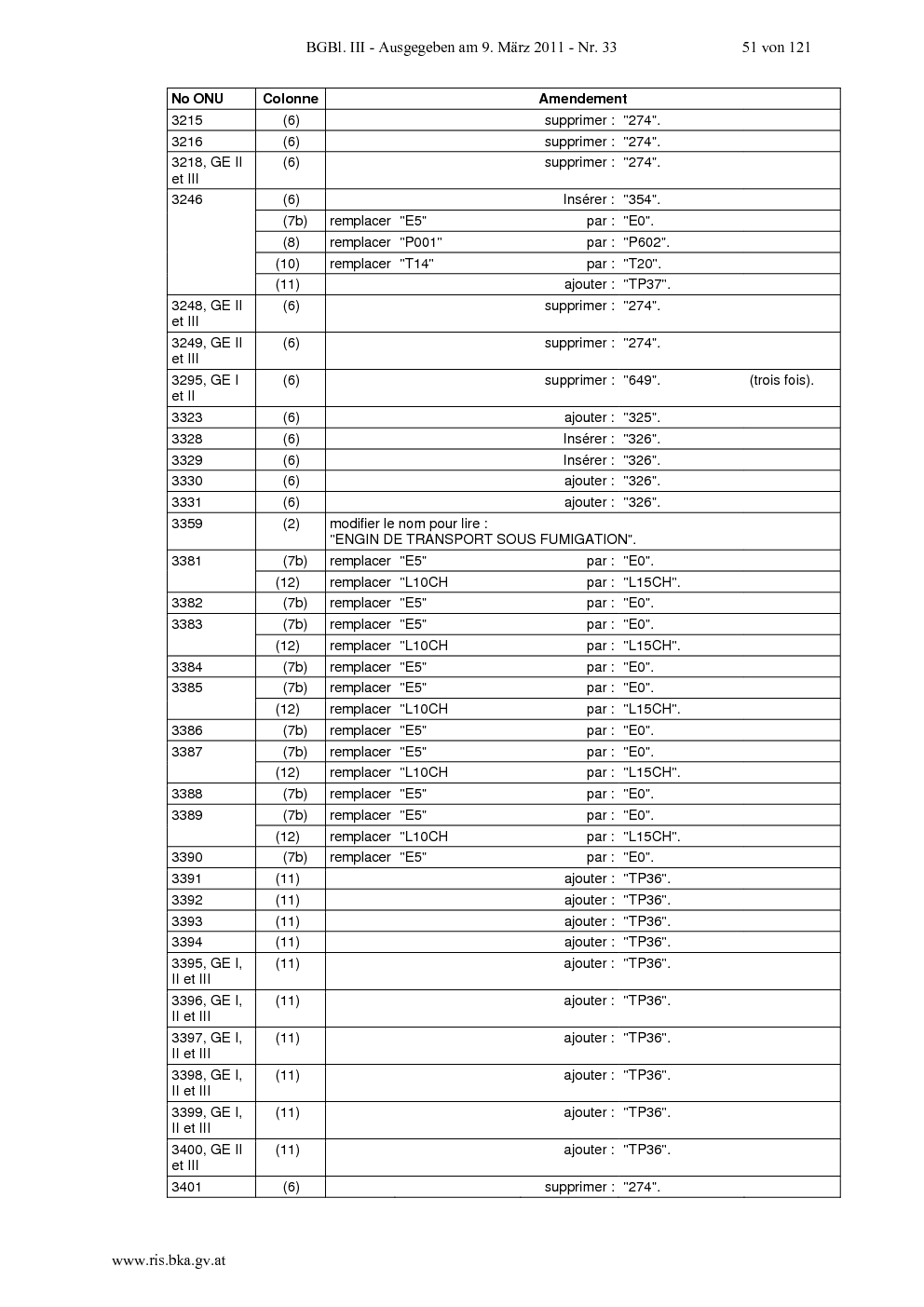 BGBl. III - Ausgegeben am 9. März 2011 - Nr. 33 51 von 121

| No ONU | Colonne | Amendement |
|---|---|---|
| 3215 | (6) | supprimer : "274". |
| 3216 | (6) | supprimer : "274". |
| 3218, GE II et III | (6) | supprimer : "274". |
| 3246 | (6) | Insérer : "354". |
| | (7b) | remplacer "E5" par : "E0". |
| | (8) | remplacer "P001" par : "P602". |
| | (10) | remplacer "T14" par : "T20". |
| | (11) | ajouter : "TP37". |
| 3248, GE II et III | (6) | supprimer : "274". |
| 3249, GE II et III | (6) | supprimer : "274". |
| 3295, GE I et II | (6) | supprimer : "649". (trois fois). |
| 3323 | (6) | ajouter : "325". |
| 3328 | (6) | Insérer : "326". |
| 3329 | (6) | Insérer : "326". |
| 3330 | (6) | ajouter : "326". |
| 3331 | (6) | ajouter : "326". |
| 3359 | (2) | modifier le nom pour lire : "ENGIN DE TRANSPORT SOUS FUMIGATION". |
| 3381 | (7b) | remplacer "E5" par : "E0". |
| | (12) | remplacer "L10CH par : "L15CH". |
| 3382 | (7b) | remplacer "E5" par : "E0". |
| 3383 | (7b) | remplacer "E5" par : "E0". |
| | (12) | remplacer "L10CH par : "L15CH". |
| 3384 | (7b) | remplacer "E5" par : "E0". |
| 3385 | (7b) | remplacer "E5" par : "E0". |
| | (12) | remplacer "L10CH par : "L15CH". |
| 3386 | (7b) | remplacer "E5" par : "E0". |
| 3387 | (7b) | remplacer "E5" par : "E0". |
| | (12) | remplacer "L10CH par : "L15CH". |
| 3388 | (7b) | remplacer "E5" par : "E0". |
| 3389 | (7b) | remplacer "E5" par : "E0". |
| | (12) | remplacer "L10CH par : "L15CH". |
| 3390 | (7b) | remplacer "E5" par : "E0". |
| 3391 | (11) | ajouter : "TP36". |
| 3392 | (11) | ajouter : "TP36". |
| 3393 | (11) | ajouter : "TP36". |
| 3394 | (11) | ajouter : "TP36". |
| 3395, GE I, II et III | (11) | ajouter : "TP36". |
| 3396, GE I, II et III | (11) | ajouter : "TP36". |
| 3397, GE I, II et III | (11) | ajouter : "TP36". |
| 3398, GE I, II et III | (11) | ajouter : "TP36". |
| 3399, GE I, II et III | (11) | ajouter : "TP36". |
| 3400, GE II et III | (11) | ajouter : "TP36". |
| 3401 | (6) | supprimer : "274". |

www.ris.bka.gv.at